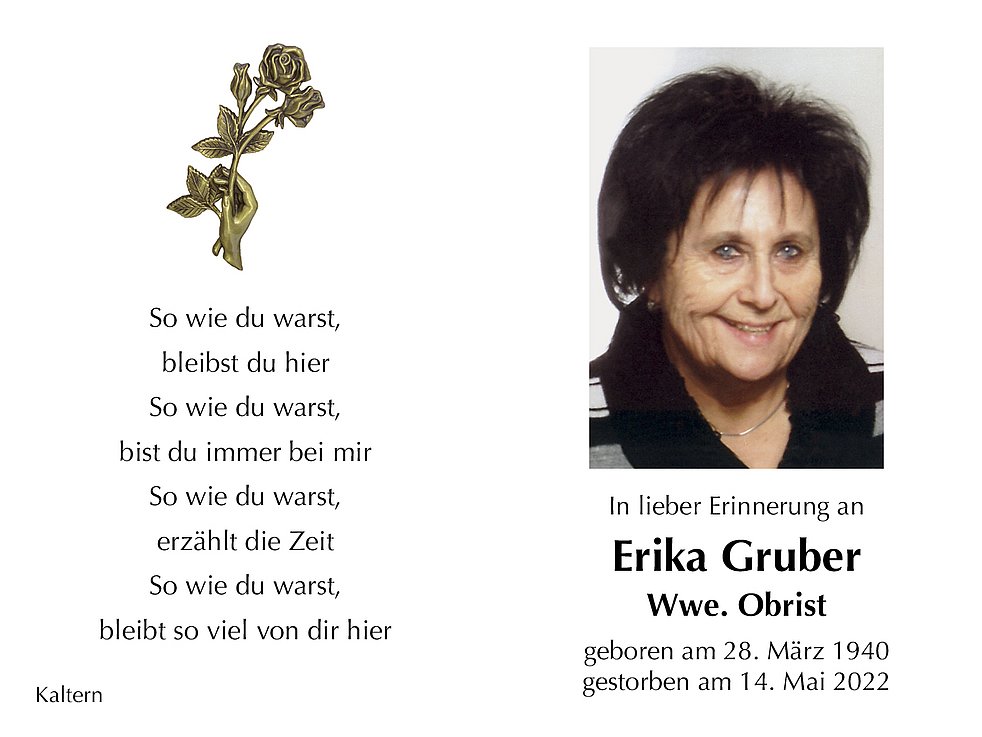 So wie du warst,
bleibst du hier
So wie du warst,
bist du immer bei mir
So wie du warst,
erzählt die Zeit
So wie du warst,
bleibt so viel von dir hier

Kaltern

In lieber Erinnerung an
Erika Gruber
Wwe. Obrist
geboren am 28. März 1940
gestorben am 14. Mai 2022